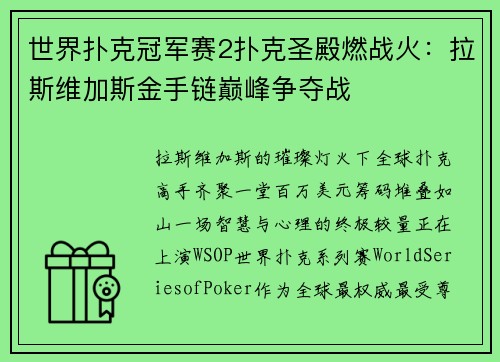 世界扑克冠军赛2扑克圣殿燃战火：拉斯维加斯金手链巅峰争夺战

拉斯维加斯的璀璨灯火下全球扑克高手齐聚一堂百万美元筹码堆叠如山一场智慧与心理的终极较量正在上演WSOP世界扑克系列赛WorldSeriesofPoker作为全球最权威最受尊